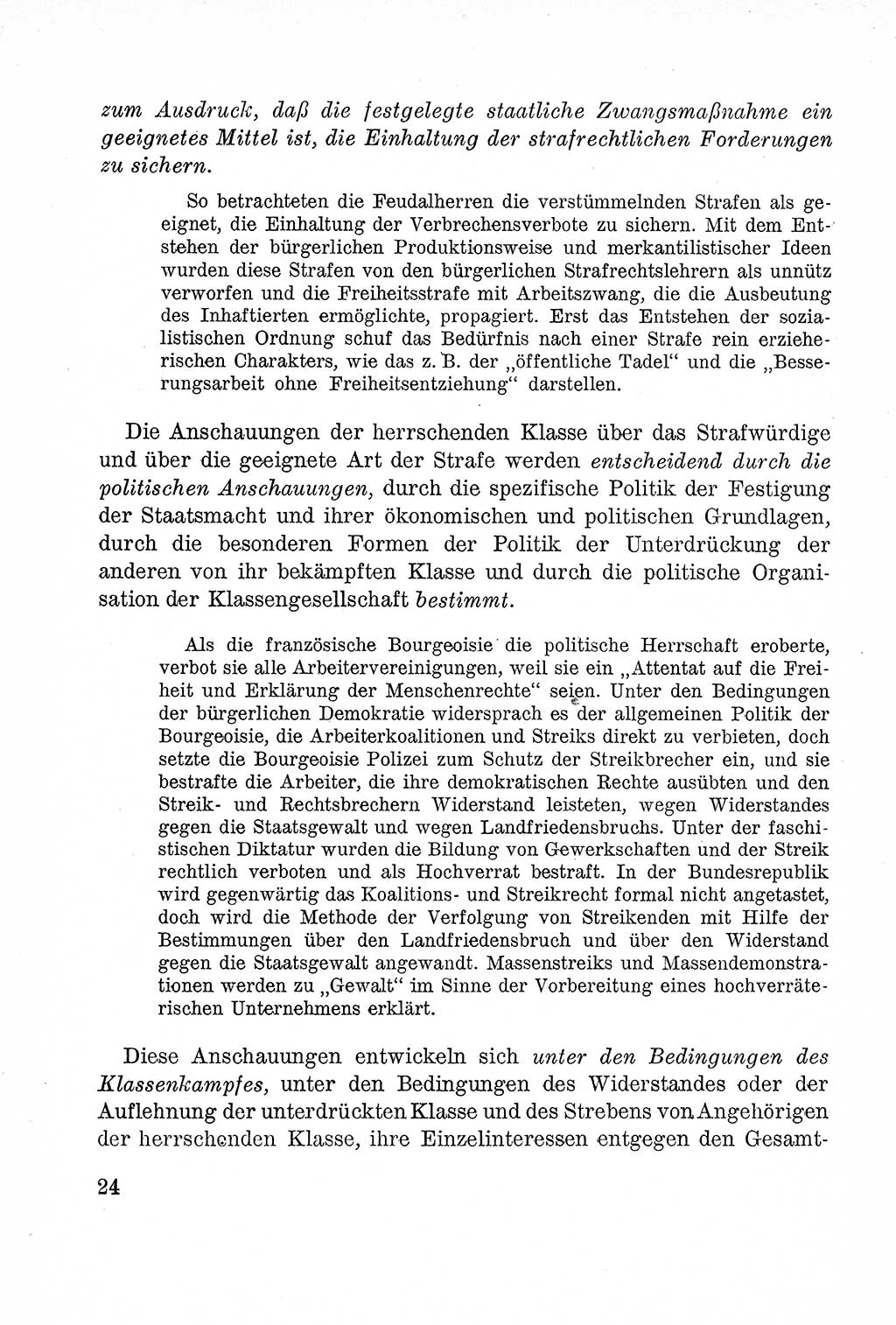 zum Ausdruck, daß die festgelegte staatliche Zwangsmaßnahme ein geeignetes Mittel ist, die Einhaltung der strafrechtlichen Forderungen zu sichern.

So betrachteten die Feudalherren die verstümmelnden Strafen als geeignet, die Einhaltung der Verbrechensverbote zu sichern. Mit dem Entstehen der bürgerlichen Produktionsweise und merkantilistischer Ideen wurden diese Strafen von den bürgerlichen Strafrechtslehrern als unnütz verworfen und die Freiheitsstrafe mit Arbeitszwang, die die Ausbeutung des Inhaftierten ermöglichte, propagiert. Erst das Entstehen der sozialistischen Ordnung schuf das Bedürfnis nach einer Strafe rein erzieherischen Charakters, wie das z. B. der „öffentliche Tadel“ und die „Besserungsarbeit ohne Freiheitsentziehung“ darstellen.

Die Anschauungen der herrschenden Klasse über das Strafwürdige und über die geeignete Art der Strafe werden entscheidend durch die politischen Anschauungen, durch die spezifische Politik der Festigung der Staatsmacht und ihrer ökonomischen und politischen Grundlagen, durch die besonderen Formen der Politik der Unterdrückung der anderen von ihr bekämpften Klasse und durch die politische Organisation der Klassengesellschaft bestimmt.

Als die französische Bourgeoisie die politische Herrschaft eroberte, verbot sie alle Arbeitervereinigungen, weil sie ein „Attentat auf die Freiheit und Erklärung der Menschenrechte“ seien. Unter den Bedingungen der bürgerlichen Demokratie widersprach es der allgemeinen Politik der Bourgeoisie, die Arbeiterkoalitionen und Streiks direkt zu verbieten, doch setzte die Bourgeoisie Polizei zum Schutz der Streikbrecher ein, und sie bestrafte die Arbeiter, die ihre demokratischen Rechte ausübten und den Streik- und Rechtsbrechern Widerstand leisteten, wegen Widerstandes gegen die Staatsgewalt und wegen Landfriedensbruchs. Unter der faschistischen Diktatur wurden die Bildung von Gewerkschaften und der Streik rechtlich verboten und als Hochverrat bestraft. In der Bundesrepublik wird gegenwärtig das Koalitions- und Streikrecht formal nicht angetastet, doch wird die Methode der Verfolgung von Streikenden mit Hilfe der Bestimmungen über den Landfriedensbruch und über den Widerstand gegen die Staatsgewalt angewandt. Massenstreiks und Massendemonstrationen werden zu „Gewalt“ im Sinne der Vorbereitung eines hochverräterischen Unternehmens erklärt.

Diese Anschauungen entwickeln sich unter den Bedingungen des Klassenkampfes, unter den Bedingungen des Widerstandes oder der Auflehnung der unterdrückten Klasse und des Strebens von Angehörigen der herrschenden Klasse, ihre Einzelinteressen entgegen den Gesamt-

24